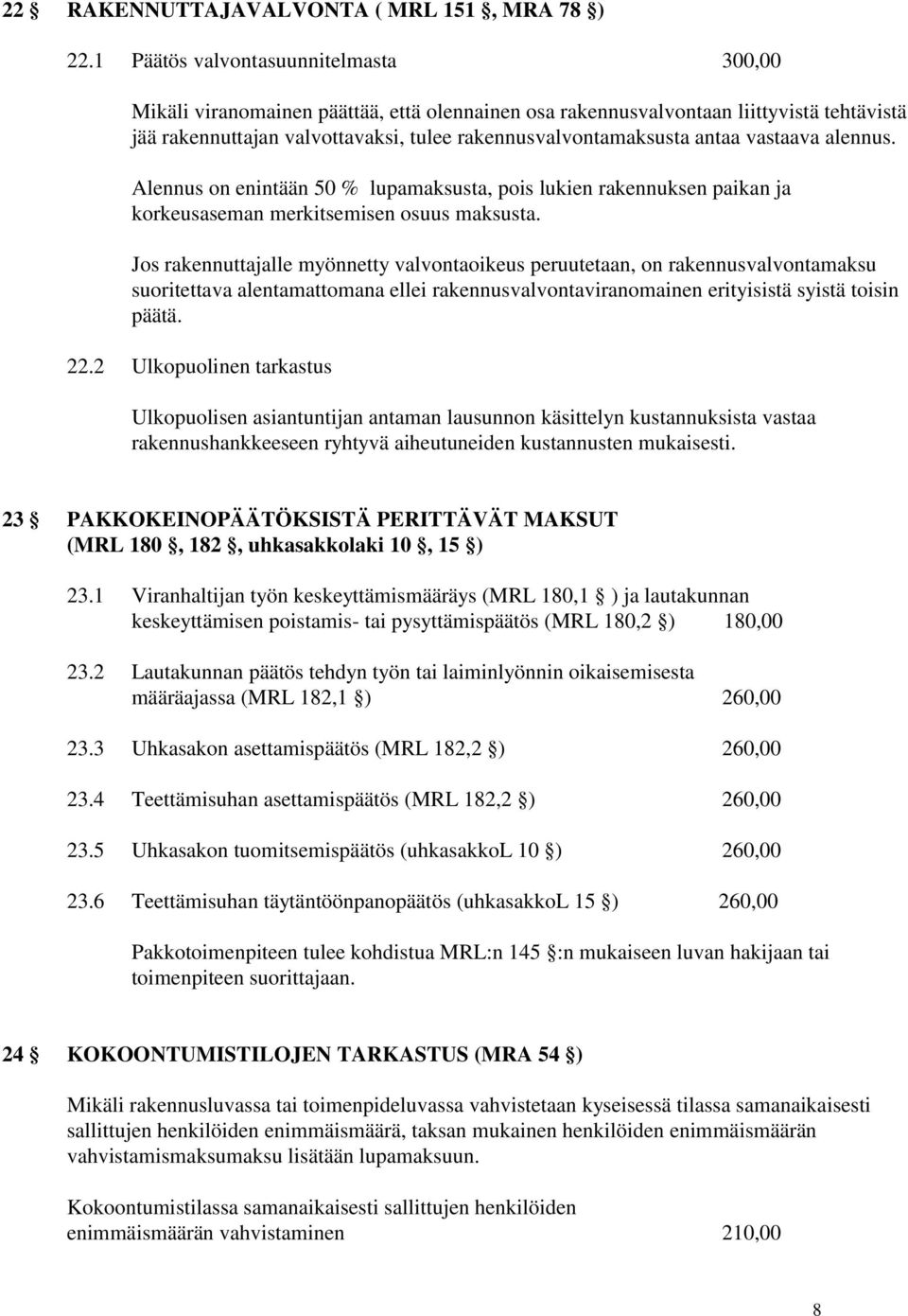 22 § RAKENNUTTAJAVALVONTA ( MRL 151 §, MRA 78 §)

22.1 Päätös valvontasuunnitelmasta 300,00

Mikäli viranomainen päättää, että olennainen osa rakennusvalvontaan liittyvistä tehtävistä jää rakennuttajan valvottavaksi, tulee rakennusvalvontamaksusta antaa vastaava alennus.

Alennus on enintään 50 % lupamaksusta, pois lukien rakennuksen paikan ja korkeusaseman merkitsemisen osuus maksusta.

Jos rakennuttajalle myönnetty valvontaoikeus peruutetaan, on rakennusvalvontamaksu suoritettava alentamattomana ellei rakennusvalvontaviranomainen erityisistä syistä toisin päätä.

22.2 Ulkopuolinen tarkastus

Ulkopuolisen asiantuntijan antaman lausunnon käsittelyn kustannuksista vastaa rakennushankkeeseen ryhtyvä aiheutuneiden kustannusten mukaisesti.

23 § PAKKOKEINOPÄÄTÖKSISTÄ PERITTÄVÄT MAKSUT (MRL 180 §, 182 §, uhkasakkolaki 10 §, 15 §)

23.1 Viranhaltijan työn keskeyttämismääräys (MRL 180,1 § ) ja lautakunnan keskeyttämisen poistamis- tai pysyttämispäätös (MRL 180,2 §) 180,00

23.2 Lautakunnan päätös tehdyn työn tai laiminlyönnin oikaisemisesta määräajassa (MRL 182,1 §) 260,00

23.3 Uhkasakon asettamispäätös (MRL 182,2 §) 260,00

23.4 Teettämisuhan asettamispäätös (MRL 182,2 §) 260,00

23.5 Uhkasakon tuomitsemispäätös (uhkasakkoL 10 §) 260,00

23.6 Teettämisuhan täytäntöönpanopäätös (uhkasakkoL 15 §) 260,00

Pakkotoimenpiteen tulee kohdistua MRL:n 145 §:n mukaiseen luvan hakijaan tai toimenpiteen suorittajaan.

24 § KOKOONTUMISTILOJEN TARKASTUS (MRA 54 §)

Mikäli rakennusluvassa tai toimenpideluvassa vahvistetaan kyseisessä tilassa samanaikaisesti sallittujen henkilöiden enimmäismäärä, taksan mukainen henkilöiden enimmäismäärän vahvistamismaksumaksu lisätään lupamaksuun.

Kokoontumistilassa samanaikaisesti sallittujen henkilöiden enimmäismäärän vahvistaminen 210,00

8